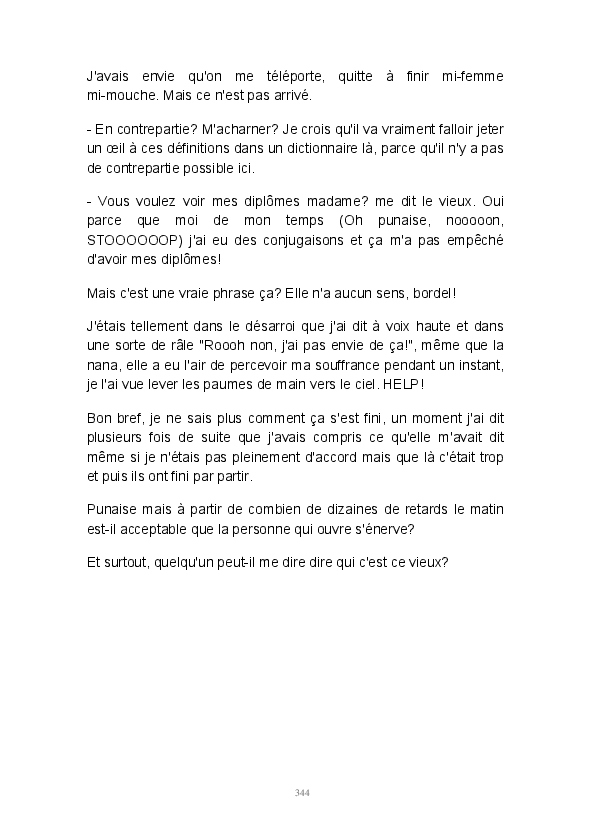 J'avais envie qu'on me téléporte, quitte à finir mi-femme mi-mouche. Mais ce n'est pas arrivé.

- En contrepartie? M'acharner? Je crois qu'il va vraiment falloir jeter un œil à ces définitions dans un dictionnaire là, parce qu'il n'y a pas de contrepartie possible ici.

- Vous voulez voir mes diplômes madame? me dit le vieux. Oui parce que moi de mon temps (Oh punaise, nooooon, STOOOOOOP) j'ai eu des conjugaisons et ça m'a pas empêché d'avoir mes diplômes!

Mais c'est une vraie phrase ça? Elle n'a aucun sens, bordel!

J'étais tellement dans le désarroi que j'ai dit à voix haute et dans une sorte de râle "Roooh non, j'ai pas envie de ça!", même que la nana, elle a eu l'air de percevoir ma souffrance pendant un instant, je l'ai vue lever les paumes de main vers le ciel. HELP!

Bon bref, je ne sais plus comment ça s'est fini, un moment j'ai dit plusieurs fois de suite que j'avais compris ce qu'elle m'avait dit même si je n'étais pas pleinement d'accord mais que là c'était trop et puis ils ont fini par partir.

Punaise mais à partir de combien de dizaines de retards le matin est-il acceptable que la personne qui ouvre s'énerve?

Et surtout, quelqu'un peut-il me dire dire qui c'est ce vieux?

344